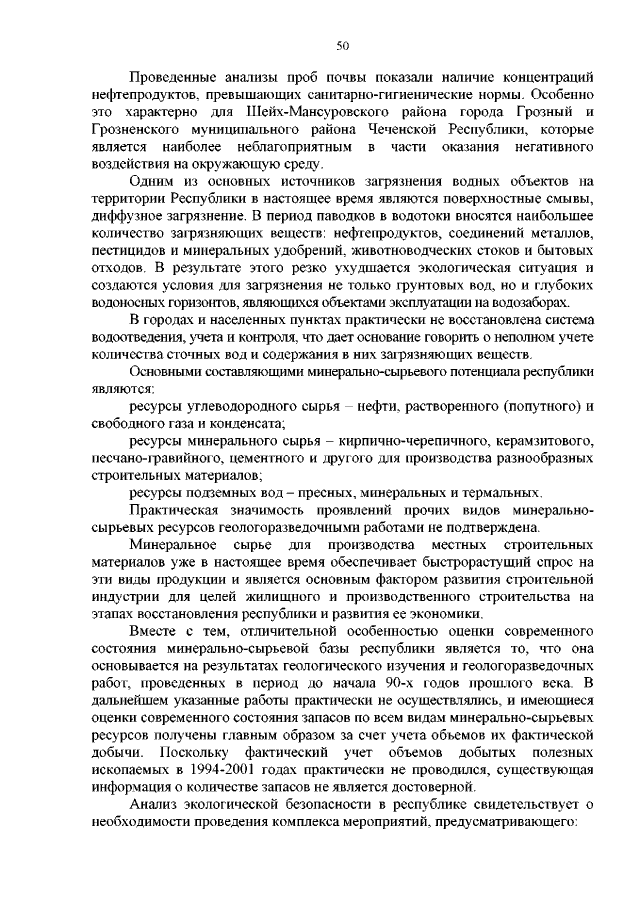 50

Проведенные анализы проб почвы показали наличие концентраций нефтепродуктов, превышающих санитарно-гигиенические нормы. Особенно это характерно для Шейх-Мансуровского района города Грозный и Грозненского муниципального района Чеченской Республики, которые является наиболее неблагоприятным в части оказания негативного воздействия на окружающую среду.

Одним из основных источников загрязнения водных объектов на территории Республики в настоящее время являются поверхностные смывы, диффузное загрязнение. В период паводков в водотоки вносятся наибольшее количество загрязняющих веществ: нефтепродуктов, соединений металлов, пестицидов и минеральных удобрений, животноводческих стоков и бытовых отходов. В результате этого резко ухудшается экологическая ситуация и создаются условия для загрязнения не только грунтовых вод, но и глубоких водоносных горизонтов, являющихся объектами эксплуатации на водозаборах.

В городах и населенных пунктах практически не восстановлена система водоотведения, учета и контроля, что дает основание говорить о неполном учете количества сточных вод и содержания в них загрязняющих веществ.

Основными составляющими минерально-сырьевого потенциала республики являются:

ресурсы углеводородного сырья – нефти, растворенного (попутного) и свободного газа и конденсата;

ресурсы минерального сырья – кирпично-черепичного, керамзитового, песчано-гравийного, цементного и другого для производства разнообразных строительных материалов;

ресурсы подземных вод – пресных, минеральных и термальных.

Практическая значимость проявлений прочих видов минерально-сырьевых ресурсов геологоразведочными работами не подтверждена.

Минеральное сырье для производства местных строительных материалов уже в настоящее время обеспечивает быстрорастущий спрос на эти виды продукции и является основным фактором развития строительной индустрии для целей жилищного и производственного строительства на этапах восстановления республики и развития ее экономики.

Вместе с тем, отличительной особенностью оценки современного состояния минерально-сырьевой базы республики является то, что она основывается на результатах геологического изучения и геологоразведочных работ, проведенных в период до начала 90-х годов прошлого века. В дальнейшем указанные работы практически не осуществлялись, и имеющиеся оценки современного состояния запасов по всем видам минерально-сырьевых ресурсов получены главным образом за счет учета объемов их фактической добычи. Поскольку фактический учет объемов добытых полезных ископаемых в 1994-2001 годах практически не проводился, существующая информация о количестве запасов не является достоверной.

Анализ экологической безопасности в республике свидетельствует о необходимости проведения комплекса мероприятий, предусматривающего: